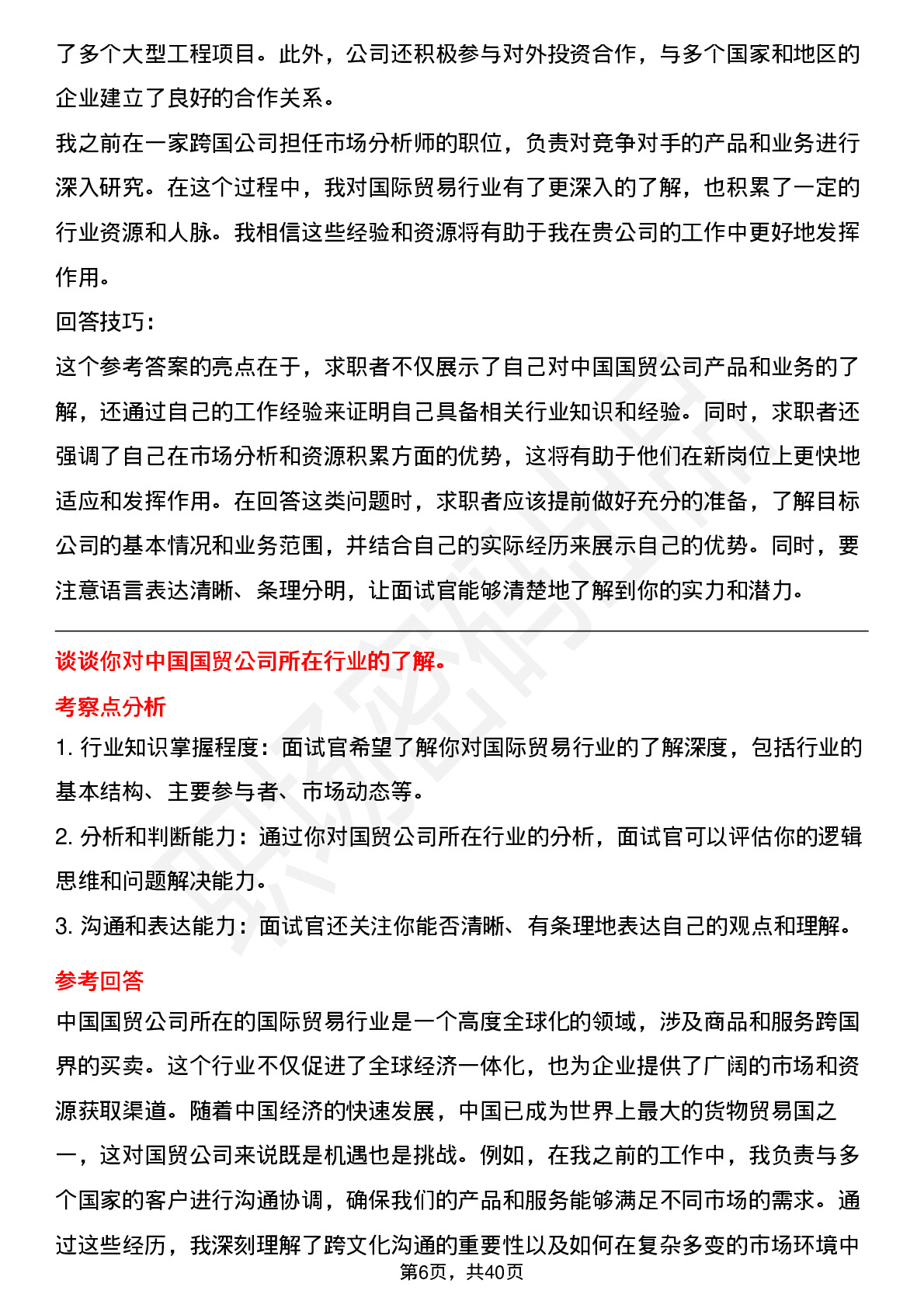 了多个大型工程项目。此外，公司还积极参与对外投资合作，与多个国家和地区的企业建立了良好的合作关系。

我之前在一家跨国公司担任市场分析师的职位，负责对竞争对手的产品和业务进行深入研究。在这个过程中，我对国际贸易行业有了更深入的了解，也积累了一定的行业资源和人脉。我相信这些经验和资源将有助于我在贵公司的工作中更好地发挥作用。

回答技巧：

这个参考答案的亮点在于，求职者不仅展示了自己对中国国贸公司产品和业务的了解，还通过自己的工作经验来证明自己具备相关行业知识和经验。同时，求职者还强调了自己在市场分析和资源积累方面的优势，这将有助于他们在新岗位上更快地适应和发挥作用。在回答这类问题时，求职者应该提前做好充分的准备，了解目标公司的基本情况和业务范围，并结合自己的实际经历来展示自己的优势。同时，要注意语言表达清晰、条理分明，让面试官能够清楚地了解到你的实力和潜力。

谈谈你对中国国贸公司所在行业的了解。

考察点分析

1. 行业知识掌握程度：面试官希望了解你对国际贸易行业的了解深度，包括行业的基本结构、主要参与者、市场动态等。

2. 分析和判断能力：通过你对国贸公司所在行业的分析，面试官可以评估你的逻辑思维和问题解决能力。

3. 沟通和表达能力：面试官还关注你能否清晰、有条理地表达自己的观点和理解。

参考回答

中国国贸公司所在的国际贸易行业是一个高度全球化的领域，涉及商品和服务跨国界的买卖。这个行业不仅促进了全球经济一体化，也为企业提供了广阔的市场和资源获取渠道。随着中国经济的快速发展，中国已成为世界上最大的货物贸易国之一，这对国贸公司来说既是机遇也是挑战。例如，在我之前的工作中，我负责与多个国家的客户进行沟通协调，确保我们的产品和服务能够满足不同市场的需求。通过这些经历，我深刻理解了跨文化沟通的重要性以及如何在复杂多变的市场环境中

第6页，共40页